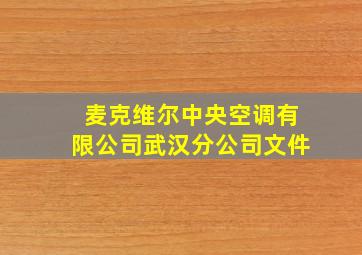 麦克维尔中央空调有限公司武汉分公司文件